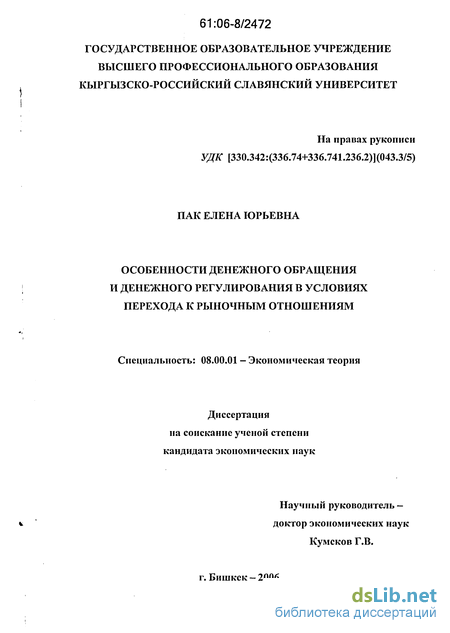 61:06-8/2472

ГОСУДАРСТВЕННОЕ ОБРАЗОВАТЕЛЬНОЕ УЧРЕЖДЕНИЕ
ВЫСШЕГО ПРОФЕССИОНАЛЬНОГО ОБРАЗОВАНИЯ
КЫРГЫЗСКО-РОССИЙСКИЙ СЛАВЯНСКИЙ УНИВЕРСИТЕТ

На правах рукописи
УДК [330.342:(336.74+336.741.236.2)](043.3/5)

ПАК ЕЛЕНА ЮРЬЕВНА

ОСОБЕННОСТИ ДЕНЕЖНОГО ОБРАЩЕНИЯ
И ДЕНЕЖНОГО РЕГУЛИРОВАНИЯ В УСЛОВИЯХ
ПЕРЕХОДА К РЫНОЧНЫМ ОТНОШЕНИЯМ

Специальность: 08.00.01 – Экономическая теория

Диссертация
на соискание ученой степени
кандидата экономических наук

Научный руководитель –
доктор экономических наук
Кумсков Г.В.

г. Бишкек – 2006

dsLib.net
библиотека диссертаций